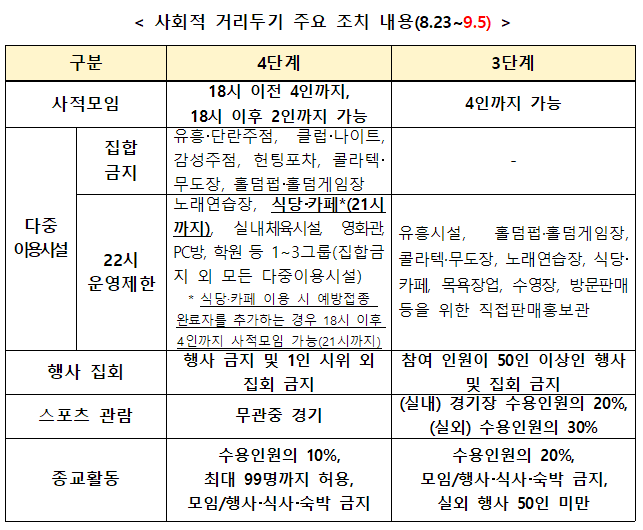 < 사회적 거리두기 주요 조치 내용(8.23~9.5) >

| 구분 | | 4단계 | 3단계 |
|---|---|---|---|
| 사적모임 | | 18시 이전 4인까지, 18시 이후 2인까지 가능 | 4인까지 가능 |
| 다중 이용시설 | 집합 금지 | 유흥·단란주점, 클럽·나이트, 감성주점, 헌팅포차, 콜라텍·무도장, 홀덤펍·홀덤게임장 | - |
| 다중 이용시설 | 22시 운영제한 | 노래연습장, 식당·카페*(21시까지), 실내체육시설, 영화관, PC방, 학원 등 1~3그룹(집합금지 외 모든 다중이용시설) * 식당·카페 이용 시 예방접종 완료자를 추가하는 경우 18시 이후 4인까지 사적모임 가능(21시까지) | 유흥시설, 홀덤펍·홀덤게임장, 콜라텍·무도장, 노래연습장, 식당·카페, 목욕장업, 수영장, 방문판매 등을 위한 직접판매홍보관 |
| 행사 집회 | | 행사 금지 및 1인 시위 외 집회 금지 | 참여 인원이 50인 이상인 행사 및 집회 금지 |
| 스포츠 관람 | | 무관중 경기 | (실내) 경기장 수용인원의 20%, (실외) 수용인원의 30% |
| 종교활동 | | 수용인원의 10%, 최대 99명까지 허용, 모임/행사·식사·숙박 금지 | 수용인원의 20%, 모임/행사·식사·숙박 금지, 실외 행사 50인 미만 |